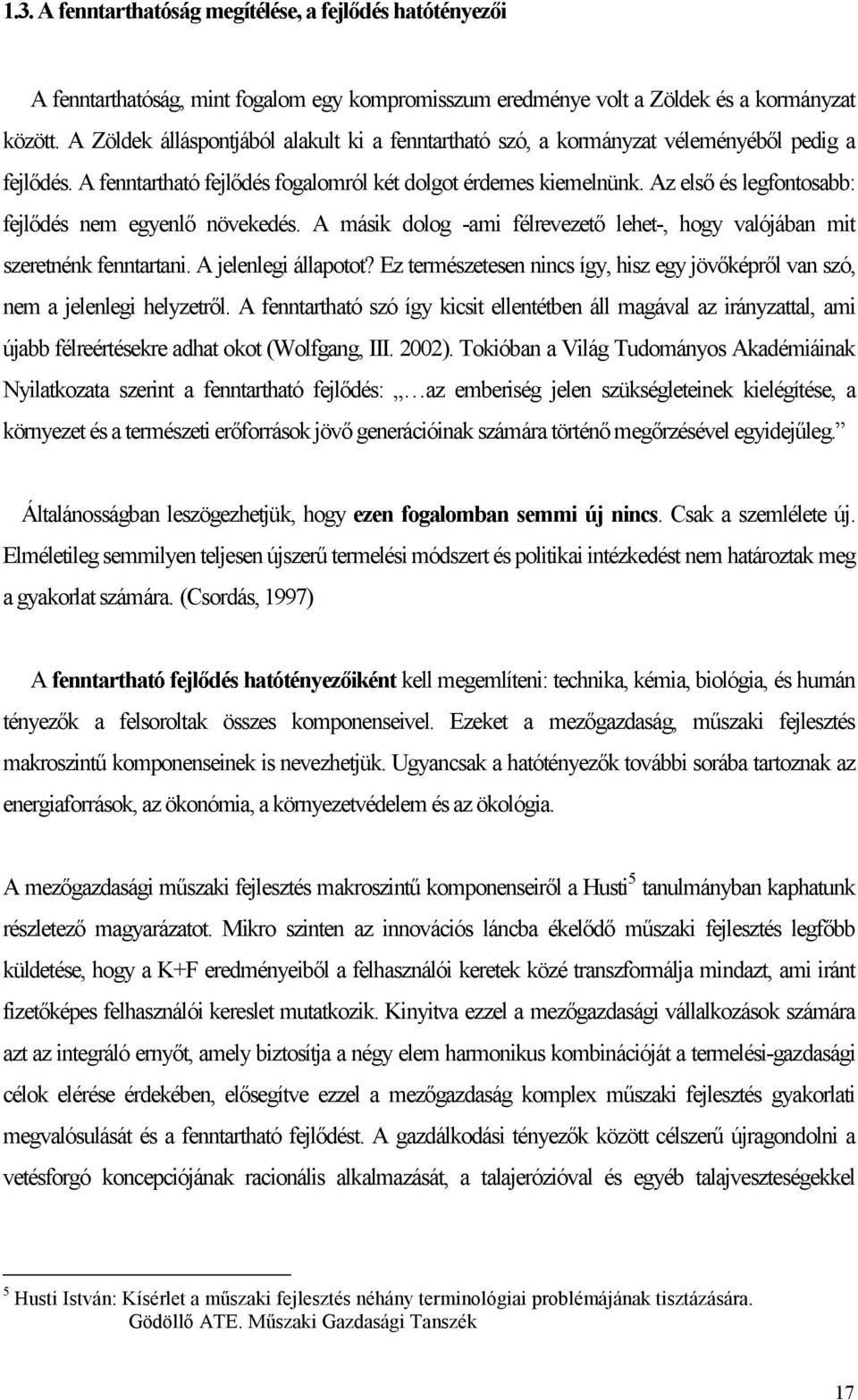 1.3. A fenntarthatóság megítélése, a fejlődés hatótényezői

A fenntarthatóság, mint fogalom egy kompromisszum eredménye volt a Zöldek és a kormányzat között. A Zöldek álláspontjából alakult ki a fenntartható szó, a kormányzat véleményéből pedig a fejlődés. A fenntartható fejlődés fogalomról két dolgot érdemes kiemelnünk. Az első és legfontosabb: fejlődés nem egyenlő növekedés. A másik dolog -ami félrevezető lehet-, hogy valójában mit szeretnénk fenntartani. A jelenlegi állapotot? Ez természetesen nincs így, hisz egy jövőképről van szó, nem a jelenlegi helyzetről. A fenntartható szó így kicsit ellentétben áll magával az irányzattal, ami újabb félreértésekre adhat okot (Wolfgang, III. 2002). Tokióban a Világ Tudományos Akadémiáinak Nyilatkozata szerint a fenntartható fejlődés: „…az emberiség jelen szükségleteinek kielégítése, a környezet és a természeti erőforrások jövő generációinak számára történő megőrzésével egyidejűleg.”

Általánosságban leszögezhetjük, hogy ezen fogalomban semmi új nincs. Csak a szemlélete új. Elméletileg semmilyen teljesen újszerű termelési módszert és politikai intézkedést nem határoztak meg a gyakorlat számára. (Csordás, 1997)

A fenntartható fejlődés hatótényezőiként kell megemlíteni: technika, kémia, biológia, és humán tényezők a felsoroltak összes komponenseivel. Ezeket a mezőgazdaság, műszaki fejlesztés makroszintű komponenseinek is nevezhetjük. Ugyancsak a hatótényezők további sorába tartoznak az energiaforrások, az ökonómia, a környezetvédelem és az ökológia.

A mezőgazdasági műszaki fejlesztés makroszintű komponenseiről a Husti$^5$ tanulmányban kaphatunk részletező magyarázatot. Mikro szinten az innovációs láncba ékelődő műszaki fejlesztés legfőbb küldetése, hogy a K+F eredményeiből a felhasználói keretek közé transzformálja mindazt, ami iránt fizetőképes felhasználói kereslet mutatkozik. Kinyitva ezzel a mezőgazdasági vállalkozások számára azt az integráló ernyőt, amely biztosítja a négy elem harmonikus kombinációját a termelési-gazdasági célok elérése érdekében, elősegítve ezzel a mezőgazdaság komplex műszaki fejlesztés gyakorlati megvalósulását és a fenntartható fejlődést. A gazdálkodási tényezők között célszerű újragondolni a vetésforgó koncepciójának racionális alkalmazását, a talajerózióval és egyéb talajveszteségekkel

$^5$ Husti István: Kísérlet a műszaki fejlesztés néhány terminológiai problémájának tisztázására. Gödöllő ATE. Műszaki Gazdasági Tanszék

17